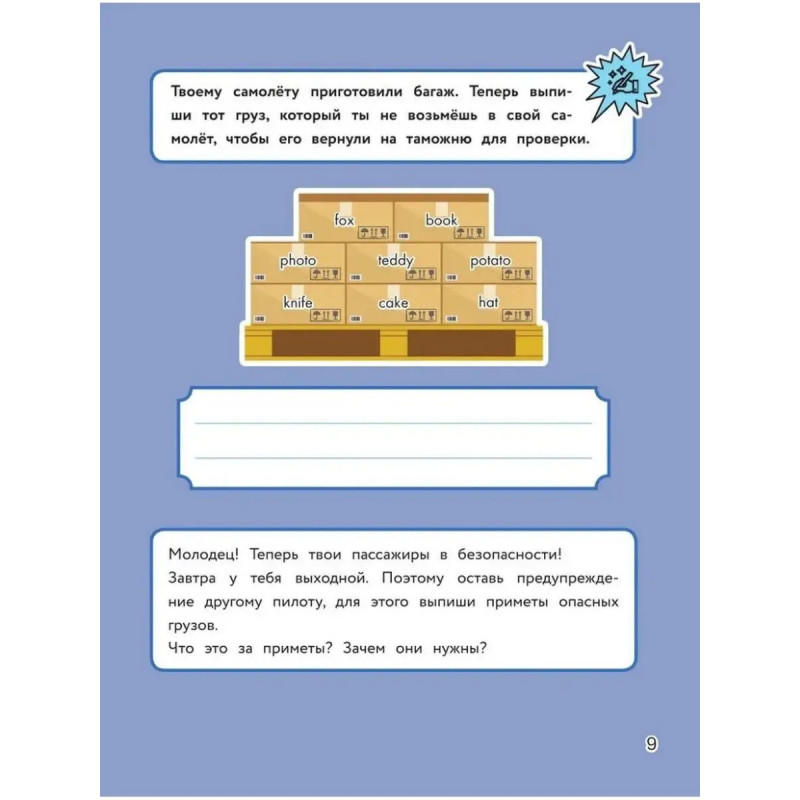 Твоему самолёту приготовили багаж. Теперь выпиши тот груз, который ты не возьмёшь в свой самолёт, чтобы его вернули на таможню для проверки.

fox
book
photo
teddy
potato
knife
cake
hat

Молодец! Теперь твои пассажиры в безопасности!
Завтра у тебя выходной. Поэтому оставь предупреждение другому пилоту, для этого выпиши приметы опасных грузов.
Что это за приметы? Зачем они нужны?

9